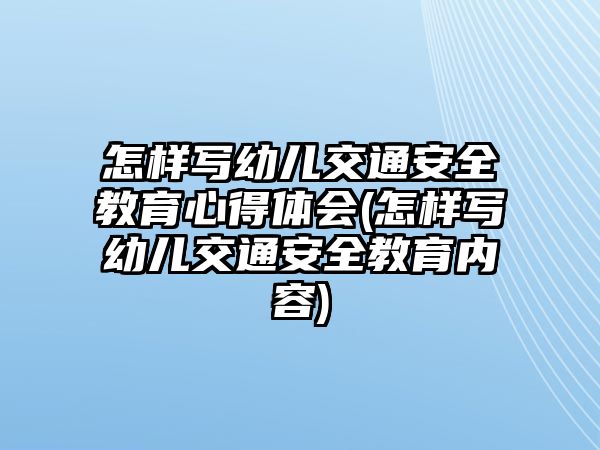 怎样写幼儿交通安全教育心得体会(怎样写幼儿交通安全教育内容)